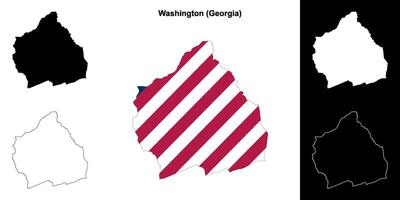 Washington (Georgia)